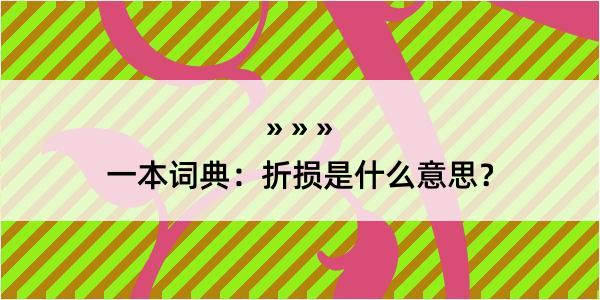 » » »
一本词典：折损是什么意思？